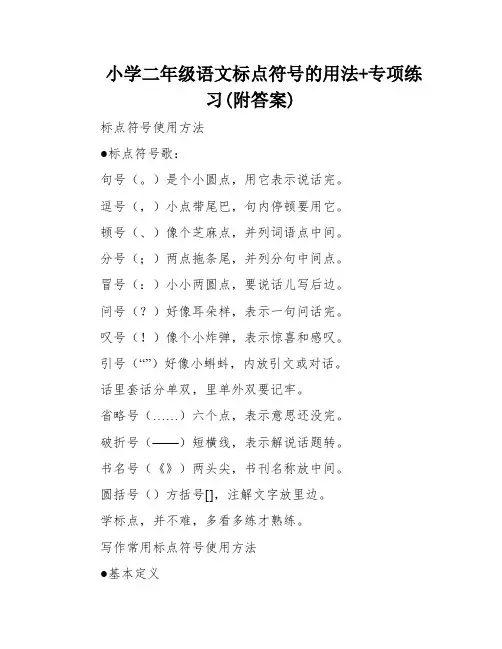 小学二年级语文标点符号的用法+专项练习(附答案)

标点符号使用方法

●标点符号歌：

句号（。）是个小圆点，用它表示说话完。

逗号（，）小点带尾巴，句内停顿要用它。

顿号（、）像个芝麻点，并列词语点中间。

分号（；）两点拖条尾，并列分句中间点。

冒号（：）小小两圆点，要说话儿写后边。

问号（？）好像耳朵样，表示一句问话完。

叹号（！）像个小炸弹，表示惊喜和感叹。

引号（“”）好像小蝌蚪，内放引文或对话。

话里套话分单双，里单外双要记牢。

省略号（……）六个点，表示意思还没完。

破折号（——）短横线，表示解说话题转。

书名号（《》）两头尖，书刊名称放中间。

圆括号（）方括号[]，注解文字放里边。

学标点，并不难，多看多练才熟练。

写作常用标点符号使用方法

●基本定义